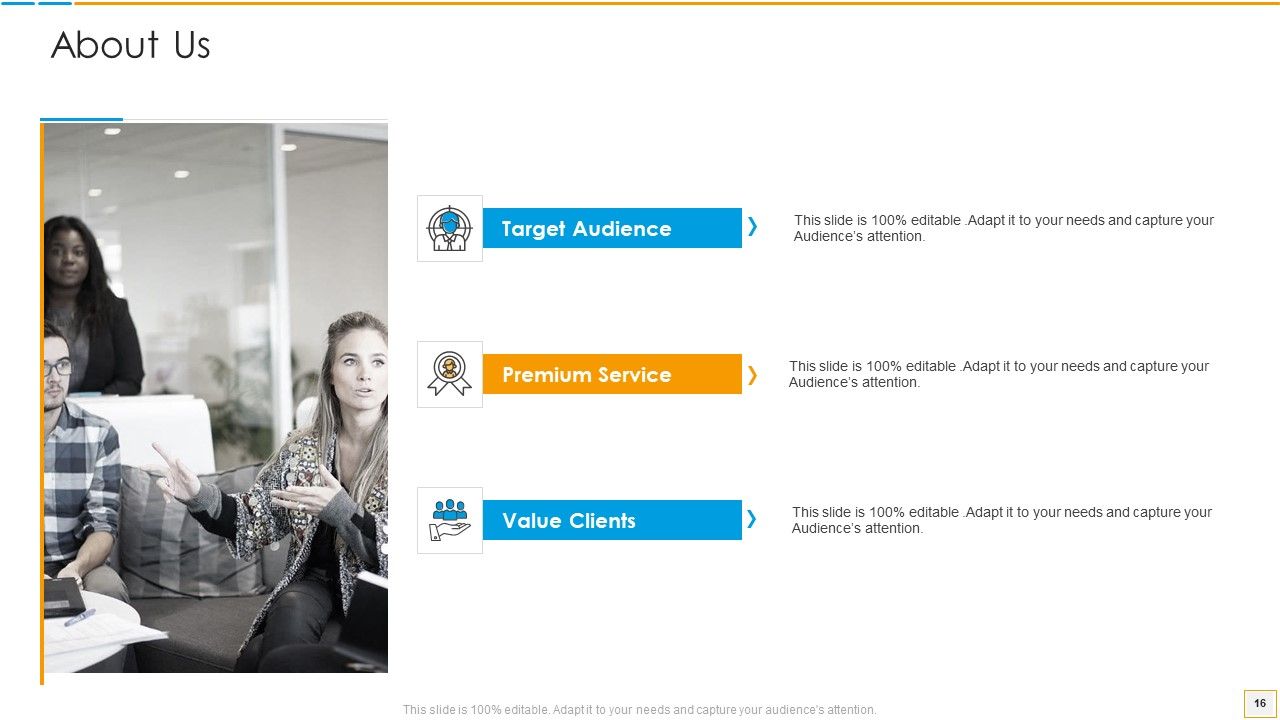 About Us

Target Audience

This slide is 100% editable .Adapt it to your needs and capture your Audience's attention.

Premium Service

This slide is 100% editable .Adapt it to your needs and capture your Audience's attention.

Value Clients

This slide is 100% editable .Adapt it to your needs and capture your Audience's attention.

This slide is 100% editable. Adapt it to your needs and capture your audience's attention.

16